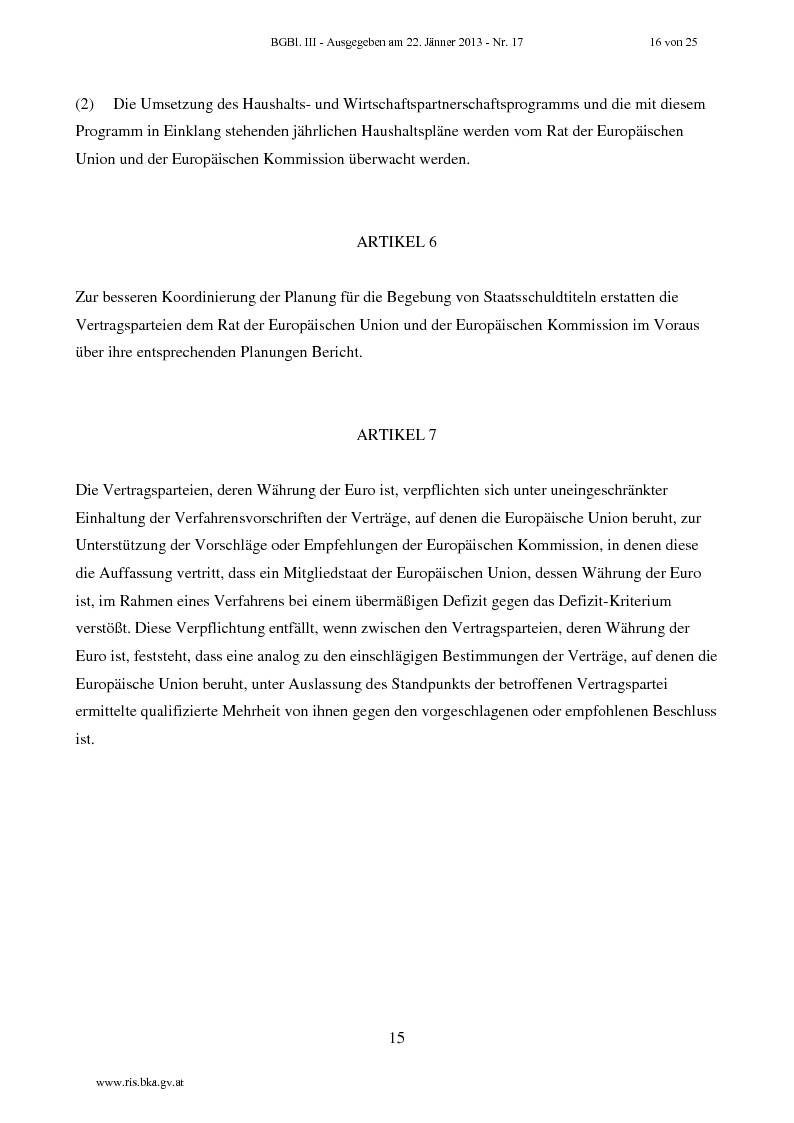 BGBl. III - Ausgegeben am 22. Jänner 2013 - Nr. 17 16 von 25

(2) Die Umsetzung des Haushalts- und Wirtschaftspartnerschaftsprogramms und die mit diesem Programm in Einklang stehenden jährlichen Haushaltspläne werden vom Rat der Europäischen Union und der Europäischen Kommission überwacht werden.

ARTIKEL 6

Zur besseren Koordinierung der Planung für die Begebung von Staatsschuldtiteln erstatten die Vertragsparteien dem Rat der Europäischen Union und der Europäischen Kommission im Voraus über ihre entsprechenden Planungen Bericht.

ARTIKEL 7

Die Vertragsparteien, deren Währung der Euro ist, verpflichten sich unter uneingeschränkter Einhaltung der Verfahrensvorschriften der Verträge, auf denen die Europäische Union beruht, zur Unterstützung der Vorschläge oder Empfehlungen der Europäischen Kommission, in denen diese die Auffassung vertritt, dass ein Mitgliedstaat der Europäischen Union, dessen Währung der Euro ist, im Rahmen eines Verfahrens bei einem übermäßigen Defizit gegen das Defizit-Kriterium verstößt. Diese Verpflichtung entfällt, wenn zwischen den Vertragsparteien, deren Währung der Euro ist, feststeht, dass eine analog zu den einschlägigen Bestimmungen der Verträge, auf denen die Europäische Union beruht, unter Auslassung des Standpunkts der betroffenen Vertragspartei ermittelte qualifizierte Mehrheit von ihnen gegen den vorgeschlagenen oder empfohlenen Beschluss ist.

15

www.ris.bka.gv.at